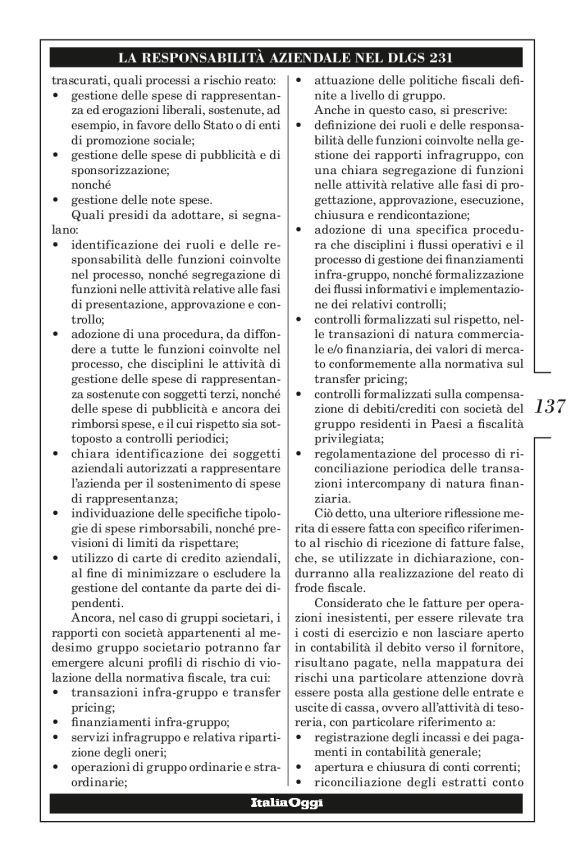 LA RESPONSABILITÀ AZIENDALE NEL DLGS 231

trascurati, quali processi a rischio reato:
• gestione delle spese di rappresentanza ed erogazioni liberali, sostenute, ad esempio, in favore dello Stato o di enti di promozione sociale;
• gestione delle spese di pubblicità e di sponsorizzazione;
nonché
• gestione delle note spese.

Quali presidi da adottare, si segnalano:
• identificazione dei ruoli e delle responsabilità delle funzioni coinvolte nel processo, nonché segregazione di funzioni nelle attività relative alle fasi di presentazione, approvazione e controllo;
• adozione di una procedura, da diffondere a tutte le funzioni coinvolte nel processo, che disciplini le attività di gestione delle spese di rappresentanza sostenute con soggetti terzi, nonché delle spese di pubblicità e ancora dei rimborsi spese, e il cui rispetto sia sottoposto a controlli periodici;
• chiara identificazione dei soggetti aziendali autorizzati a rappresentare l'azienda per il sostenimento di spese di rappresentanza;
• individuazione delle specifiche tipologie di spese rimborsabili, nonché previsioni di limiti da rispettare;
• utilizzo di carte di credito aziendali, al fine di minimizzare o escludere la gestione del contante da parte dei dipendenti.

Ancora, nel caso di gruppi societari, i rapporti con società appartenenti al medesimo gruppo societario potranno far emergere alcuni profili di rischio di violazione della normativa fiscale, tra cui:
• transazioni infra-gruppo e transfer pricing;
• finanziamenti infra-gruppo;
• servizi infragruppo e relativa ripartizione degli oneri;
• operazioni di gruppo ordinarie e straordinarie;
• attuazione delle politiche fiscali definite a livello di gruppo.

Anche in questo caso, si prescrive:
• definizione dei ruoli e delle responsabilità delle funzioni coinvolte nella gestione dei rapporti infragruppo, con una chiara segregazione di funzioni nelle attività relative alle fasi di progettazione, approvazione, esecuzione, chiusura e rendicontazione;
• adozione di una specifica procedura che disciplini i flussi operativi e il processo di gestione dei finanziamenti infra-gruppo, nonché formalizzazione dei flussi informativi e implementazione dei relativi controlli;
• controlli formalizzati sul rispetto, nelle transazioni di natura commerciale e/o finanziaria, dei valori di mercato conformemente alla normativa sul transfer pricing;
• controlli formalizzati sulla compensazione di debiti/crediti con società del gruppo residenti in Paesi a fiscalità privilegiata;
• regolamentazione del processo di riconciliazione periodica delle transazioni intercompany di natura finanziaria.

Ciò detto, una ulteriore riflessione merita di essere fatta con specifico riferimento al rischio di ricezione di fatture false, che, se utilizzate in dichiarazione, condurranno alla realizzazione del reato di frode fiscale.

Considerato che le fatture per operazioni inesistenti, per essere rilevate tra i costi di esercizio e non lasciare aperto in contabilità il debito verso il fornitore, risultano pagate, nella mappatura dei rischi una particolare attenzione dovrà essere posta alla gestione delle entrate e uscite di cassa, ovvero all'attività di tesoreria, con particolare riferimento a:
• registrazione degli incassi e dei pagamenti in contabilità generale;
• apertura e chiusura di conti correnti;
• riconciliazione degli estratti conto

137

ItaliaOggi